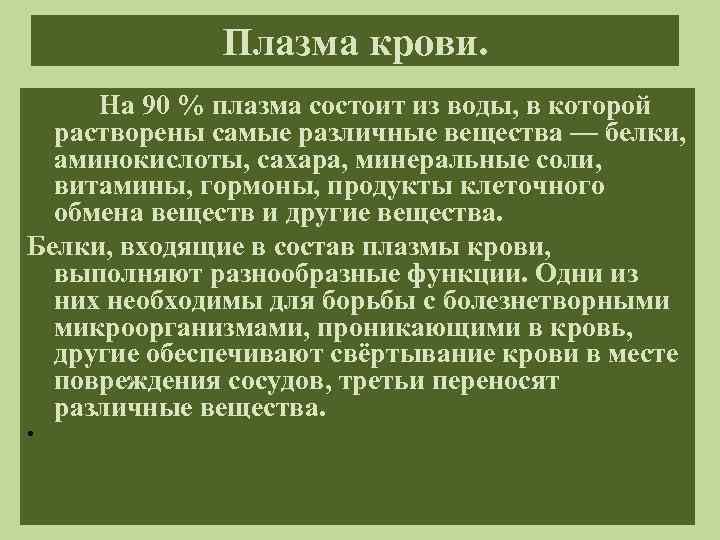 Плазма крови.

На 90 % плазма состоит из воды, в которой растворены самые различные вещества — белки, аминокислоты, сахара, минеральные соли, витамины, гормоны, продукты клеточного обмена веществ и другие вещества.

Белки, входящие в состав плазмы крови, выполняют разнообразные функции. Одни из них необходимы для борьбы с болезнетворными микроорганизмами, проникающими в кровь, другие обеспечивают свёртывание крови в месте повреждения сосудов, третьи переносят различные вещества.

•